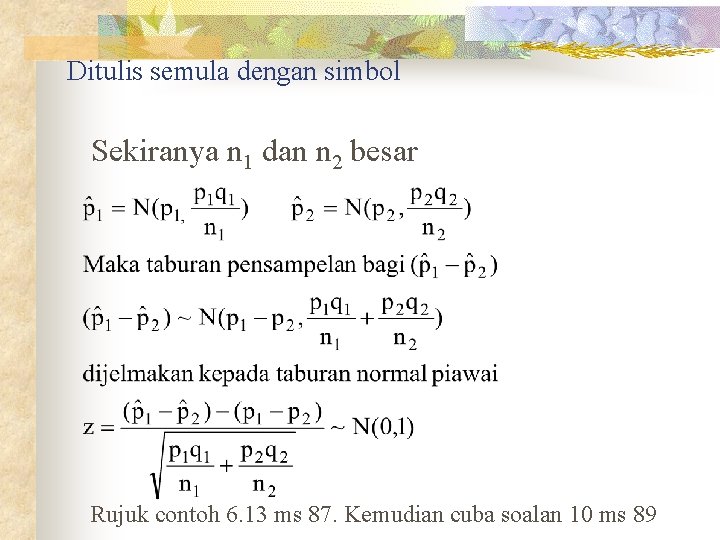 Ditulis semula dengan simbol

Sekiranya $n_1$ dan $n_2$ besar

$\hat{p}_1 = N(p_{1,} \frac{p_1 q_1}{n_1})$ $\hat{p}_2 = N(p_2, \frac{p_2 q_2}{n_2})$

Maka taburan pensampelan bagi $(\hat{p}_1 - \hat{p}_2)$

$(\hat{p}_1 - \hat{p}_2) \sim N(p_1 - p_2, \frac{p_1 q_1}{n_1} + \frac{p_2 q_2}{n_2})$

dijelmakan kepada taburan normal piawai

$z = \frac{(\hat{p}_1 - \hat{p}_2) - (p_1 - p_2)}{\sqrt{\frac{p_1 q_1}{n_1} + \frac{p_2 q_2}{n_2}}} \sim N(0,1)$

Rujuk contoh 6.13 ms 87. Kemudian cuba soalan 10 ms 89